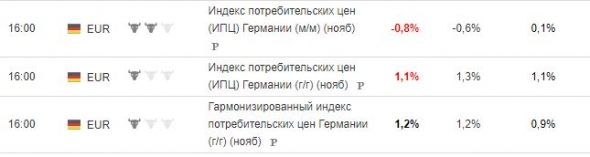 | 16:00 | EUR | Индекс потребительских цен (ИПЦ) Германии (м/м) (нояб) P | -0,8% | -0,6% | 0,1% |
|---|---|---|---|---|---|
| 16:00 | EUR | Индекс потребительских цен (ИПЦ) Германии (г/г) (нояб) P | 1,1% | 1,3% | 1,1% |
| 16:00 | EUR | Гармонизированный индекс потребительских цен Германии (г/г) (нояб) P | 1,2% | 1,2% | 0,9% |